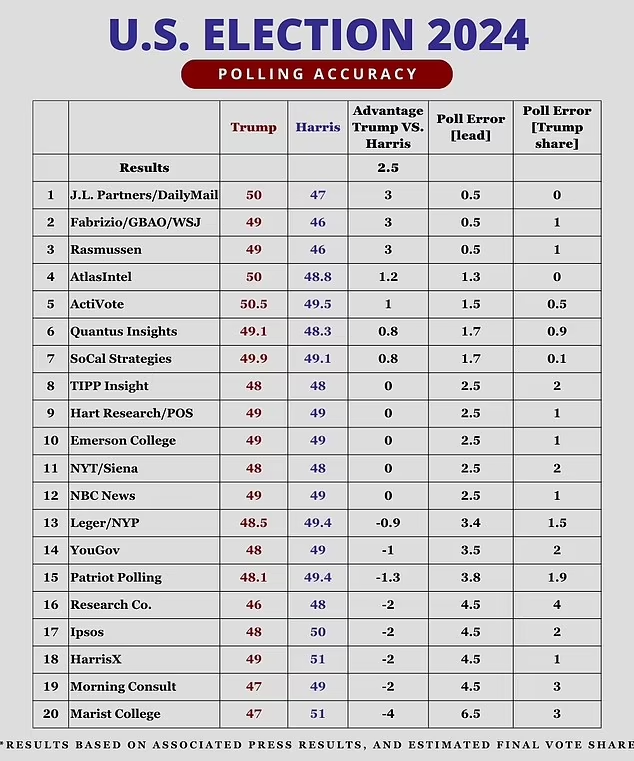 U.S. ELECTION 2024

POLLING ACCURACY

| | | Trump | Harris | Advantage Trump VS. Harris | Poll Error [lead] | Poll Error [Trump share] |
|---|---|---|---|---|---|---|
| | Results | | | 2.5 | | |
| 1 | J.L. Partners/DailyMail | 50 | 47 | 3 | 0.5 | 0 |
| 2 | Fabrizio/GBAO/WSJ | 49 | 46 | 3 | 0.5 | 1 |
| 3 | Rasmussen | 49 | 46 | 3 | 0.5 | 1 |
| 4 | AtlasIntel | 50 | 48.8 | 1.2 | 1.3 | 0 |
| 5 | ActiVote | 50.5 | 49.5 | 1 | 1.5 | 0.5 |
| 6 | Quantus Insights | 49.1 | 48.3 | 0.8 | 1.7 | 0.9 |
| 7 | SoCal Strategies | 49.9 | 49.1 | 0.8 | 1.7 | 0.1 |
| 8 | TIPP Insight | 48 | 48 | 0 | 2.5 | 2 |
| 9 | Hart Research/POS | 49 | 49 | 0 | 2.5 | 1 |
| 10 | Emerson College | 49 | 49 | 0 | 2.5 | 1 |
| 11 | NYT/Siena | 48 | 48 | 0 | 2.5 | 2 |
| 12 | NBC News | 49 | 49 | 0 | 2.5 | 1 |
| 13 | Leger/NYP | 48.5 | 49.4 | -0.9 | 3.4 | 1.5 |
| 14 | YouGov | 48 | 49 | -1 | 3.5 | 2 |
| 15 | Patriot Polling | 48.1 | 49.4 | -1.3 | 3.8 | 1.9 |
| 16 | Research Co. | 46 | 48 | -2 | 4.5 | 4 |
| 17 | Ipsos | 48 | 50 | -2 | 4.5 | 2 |
| 18 | HarrisX | 49 | 51 | -2 | 4.5 | 1 |
| 19 | Morning Consult | 47 | 49 | -2 | 4.5 | 3 |
| 20 | Marist College | 47 | 51 | -4 | 6.5 | 3 |

*RESULTS BASED ON ASSOCIATED PRESS RESULTS, AND ESTIMATED FINAL VOTE SHARE